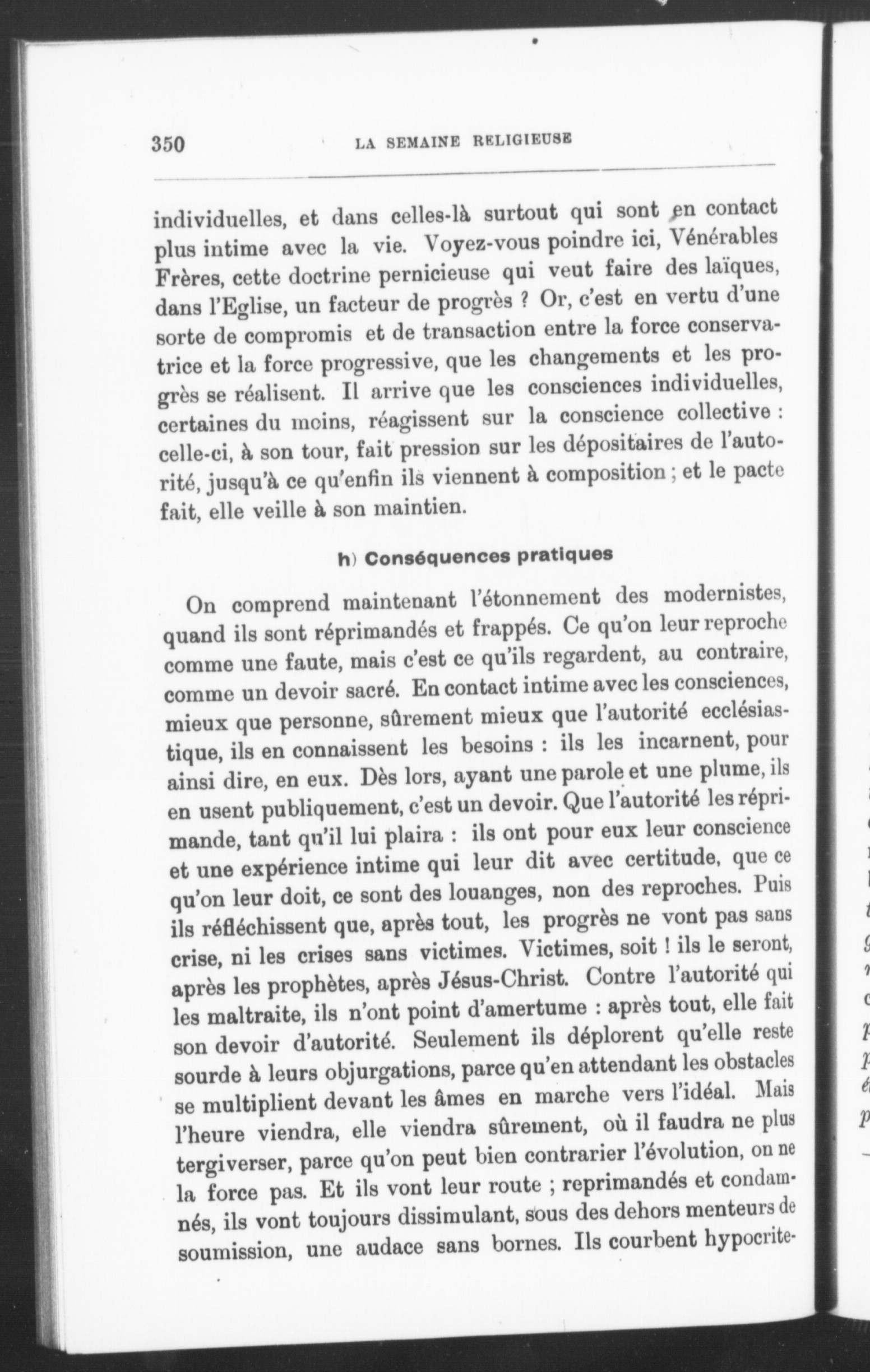 350 LA SEMAINE RELIGIEUSE

individuelles, et dans celles-là surtout qui sont en contact plus intime avec la vie. Voyez-vous poindre ici, Vénérables Frères, cette doctrine pernicieuse qui veut faire des laïques, dans l'Eglise, un facteur de progrès ? Or, c'est en vertu d'une sorte de compromis et de transaction entre la force conservatrice et la force progressive, que les changements et les progrès se réalisent. Il arrive que les consciences individuelles, certaines du moins, réagissent sur la conscience collective : celle-ci, à son tour, fait pression sur les dépositaires de l'autorité, jusqu'à ce qu'enfin ils viennent à composition ; et le pacte fait, elle veille à son maintien.

h) Conséquences pratiques

On comprend maintenant l'étonnement des modernistes, quand ils sont réprimandés et frappés. Ce qu'on leur reproche comme une faute, mais c'est ce qu'ils regardent, au contraire, comme un devoir sacré. En contact intime avec les consciences, mieux que personne, sûrement mieux que l'autorité ecclésiastique, ils en connaissent les besoins : ils les incarnent, pour ainsi dire, en eux. Dès lors, ayant une parole et une plume, ils en usent publiquement, c'est un devoir. Que l'autorité les réprimande, tant qu'il lui plaira : ils ont pour eux leur conscience et une expérience intime qui leur dit avec certitude, que ce qu'on leur doit, ce sont des louanges, non des reproches. Puis ils réfléchissent que, après tout, les progrès ne vont pas sans crise, ni les crises sans victimes. Victimes, soit ! ils le seront, après les prophètes, après Jésus-Christ. Contre l'autorité qui les maltraite, ils n'ont point d'amertume : après tout, elle fait son devoir d'autorité. Seulement ils déplorent qu'elle reste sourde à leurs objurgations, parce qu'en attendant les obstacles se multiplient devant les âmes en marche vers l'idéal. Mais l'heure viendra, elle viendra sûrement, où il faudra ne plus tergiverser, parce qu'on peut bien contrarier l'évolution, on ne la force pas. Et ils vont leur route ; reprimandés et condamnés, ils vont toujours dissimulant, sous des dehors menteurs de soumission, une audace sans bornes. Ils courbent hypocrite-